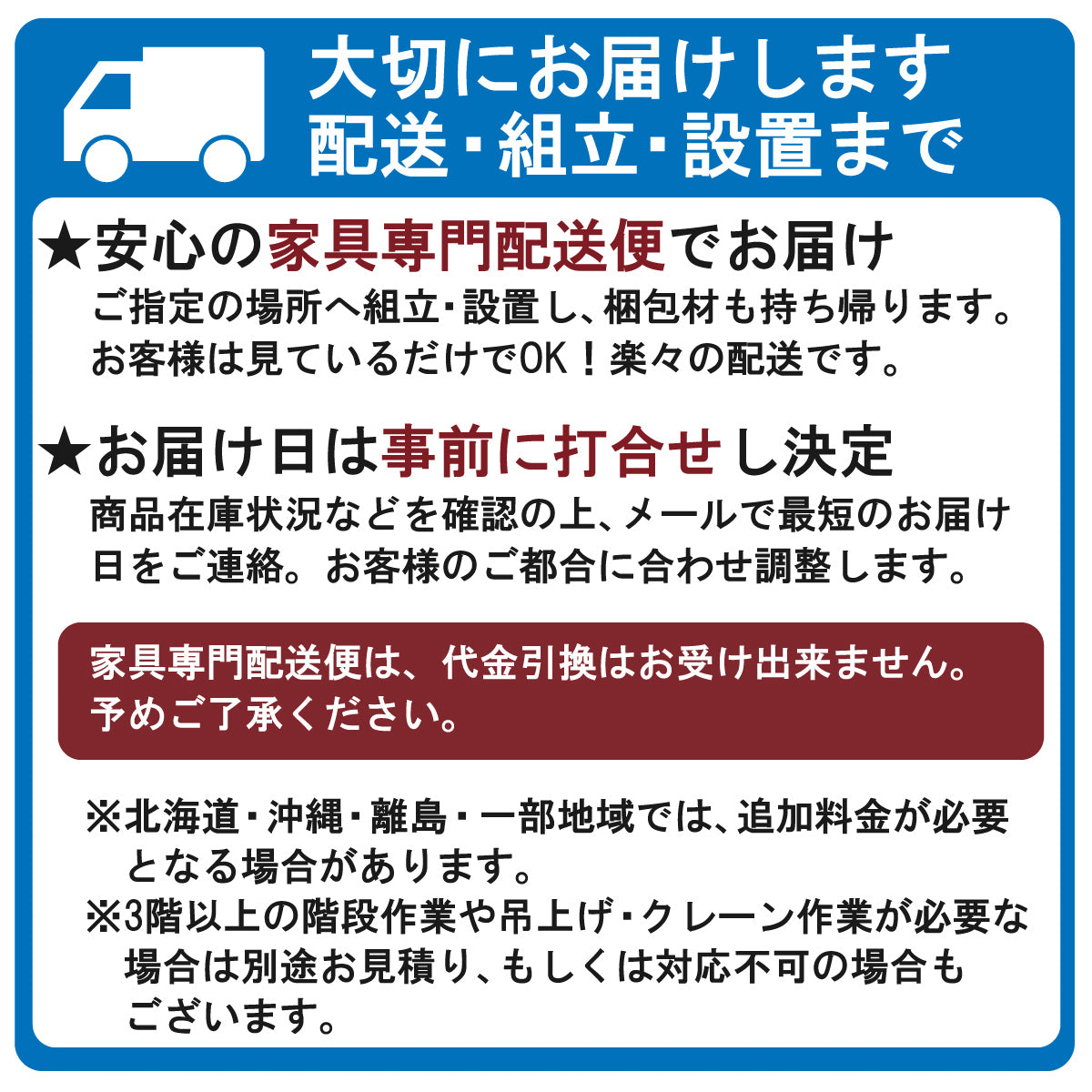 大切にお届けします
配送・組立・設置まで

★安心の家具専門配送便でお届け
ご指定の場所へ組立・設置し、梱包材も持ち帰ります。お客様は見ているだけでOK！楽々の配送です。

★お届け日は事前に打合せし決定
商品在庫状況などを確認の上、メールで最短のお届け日をご連絡。お客様のご都合に合わせ調整します。

家具専門配送便は、代金引換はお受け出来ません。予めご了承ください。

※北海道・沖縄・離島・一部地域では、追加料金が必要となる場合があります。
※3階以上の階段作業や吊上げ・クレーン作業が必要な場合は別途お見積り、もしくは対応不可の場合もございます。